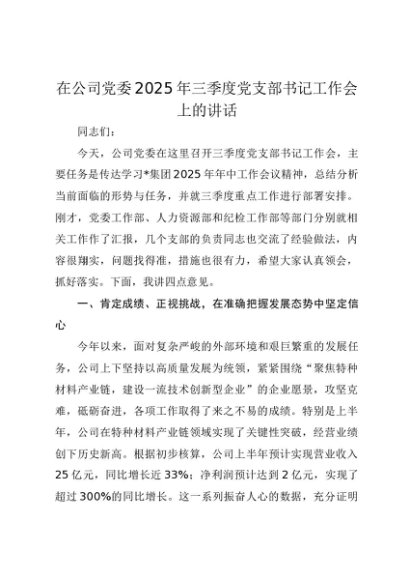 在公司党委2025年三季度党支部书记工作会上的讲话

同志们：

今天，公司党委在这里召开三季度党支部书记工作会，主要任务是传达学习*集团2025年年中工作会议精神，总结分析当前面临的形势与任务，并就三季度重点工作进行部署安排。刚才，党委工作部、人力资源部和纪检工作部等部门分别就相关工作作了汇报，几个支部的负责同志也交流了经验做法，内容很翔实，问题找得准，措施也很有力，希望大家认真领会，抓好落实。下面，我讲四点意见。

一、肯定成绩、正视挑战，在准确把握发展态势中坚定信心

今年以来，面对复杂严峻的外部环境和艰巨繁重的发展任务，公司上下坚持以高质量发展为统领，紧紧围绕“聚焦特种材料产业链，建设一流技术创新型企业”的企业愿景，攻坚克难，砥砺奋进，各项工作取得了来之不易的成绩。特别是上半年，公司在特种材料产业链领域实现了关键性突破，经营业绩创下历史新高。根据初步核算，公司上半年预计实现营业收入25亿元，同比增长近33%；净利润预计达到2亿元，实现了超过300%的同比增长。这一系列振奋人心的数据，充分证明